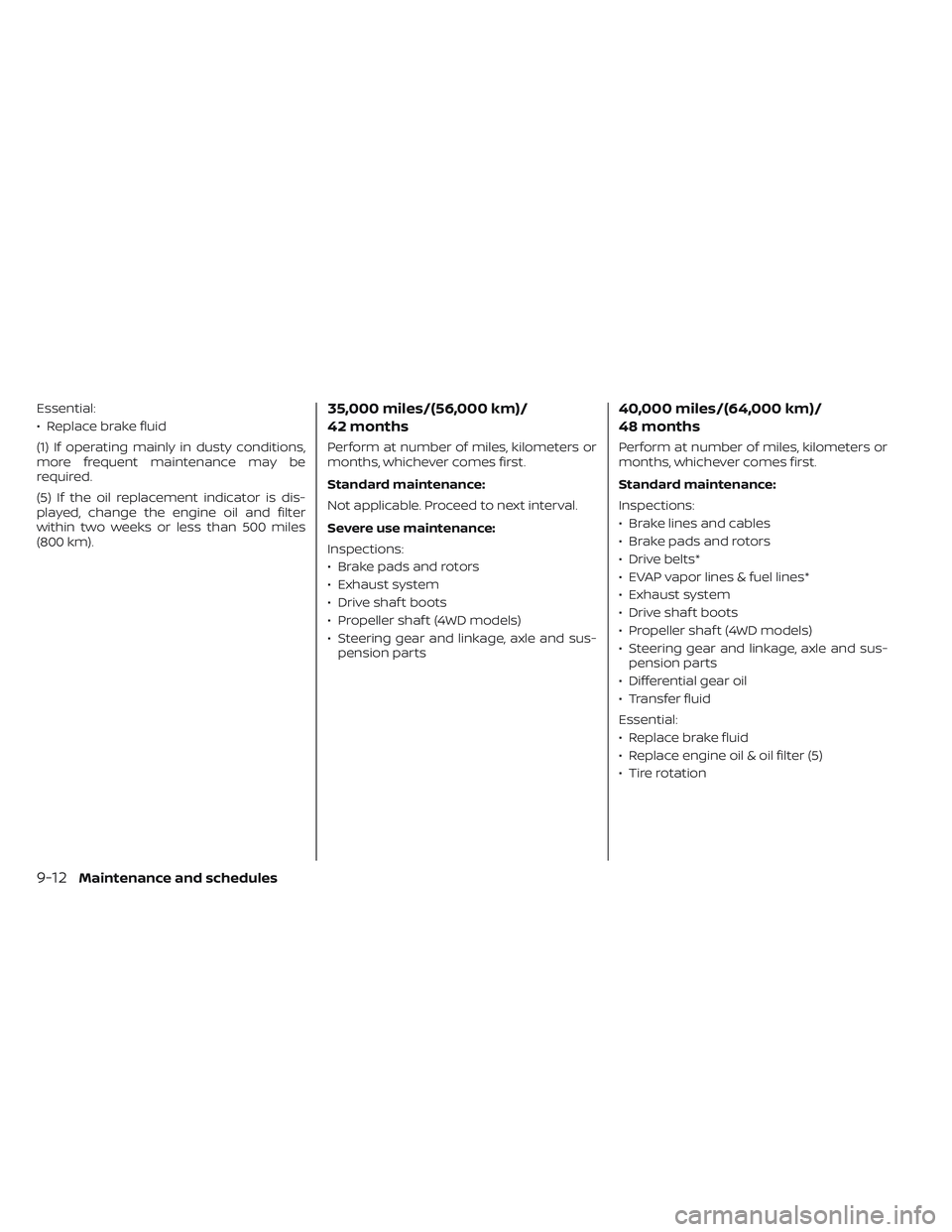 Essential:

• Replace brake fluid

(1) If operating mainly in dusty conditions, more frequent maintenance may be required.

(5) If the oil replacement indicator is displayed, change the engine oil and filter within two weeks or less than 500 miles (800 km).

35,000 miles/(56,000 km)/
42 months

Perform at number of miles, kilometers or months, whichever comes first.

Standard maintenance:

Not applicable. Proceed to next interval.

Severe use maintenance:

Inspections:
• Brake pads and rotors
• Exhaust system
• Drive shaft boots
• Propeller shaft (4WD models)
• Steering gear and linkage, axle and suspension parts

40,000 miles/(64,000 km)/
48 months

Perform at number of miles, kilometers or months, whichever comes first.

Standard maintenance:

Inspections:
• Brake lines and cables
• Brake pads and rotors
• Drive belts*
• EVAP vapor lines & fuel lines*
• Exhaust system
• Drive shaft boots
• Propeller shaft (4WD models)
• Steering gear and linkage, axle and suspension parts
• Differential gear oil
• Transfer fluid

Essential:
• Replace brake fluid
• Replace engine oil & oil filter (5)
• Tire rotation

9-12 Maintenance and schedules

carmanualsonline.info